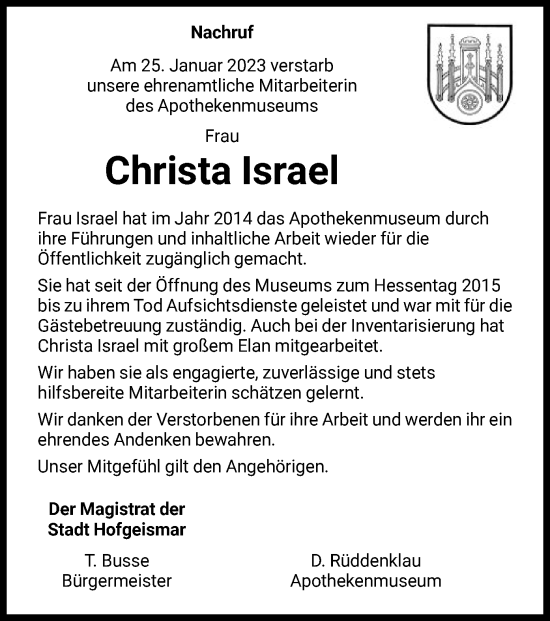 Nachruf

Am 25. Januar 2023 verstarb unsere ehrenamtliche Mitarbeiterin des Apothekenmuseums

Frau

Christa Israel

Frau Israel hat im Jahr 2014 das Apothekenmuseum durch ihre Führungen und inhaltliche Arbeit wieder für die Öffentlichkeit zugänglich gemacht.

Sie hat seit der Öffnung des Museums zum Hessentag 2015 bis zu ihrem Tod Aufsichtsdienste geleistet und war mit für die Gästebetreuung zuständig. Auch bei der Inventarisierung hat Christa Israel mit großem Elan mitgearbeitet.

Wir haben sie als engagierte, zuverlässige und stets hilfsbereite Mitarbeiterin schätzen gelernt.

Wir danken der Verstorbenen für ihre Arbeit und werden ihr ein ehrendes Andenken bewahren.

Unser Mitgefühl gilt den Angehörigen.

Der Magistrat der Stadt Hofgeismar

T. Busse
Bürgermeister

D. Rüddenklau
Apothekenmuseum